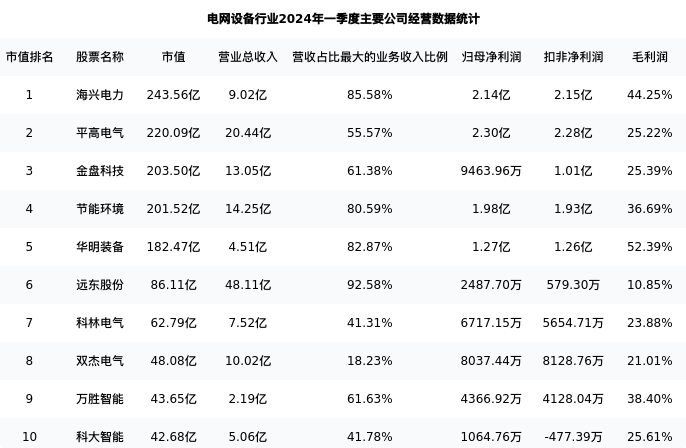 电网设备行业2024年一季度主要公司经营数据统计

| 市值排名 | 股票名称 | 市值 | 营业总收入 | 营收占比最大的业务收入比例 | 归母净利润 | 扣非净利润 | 毛利润 |
|---|---|---|---|---|---|---|---|
| 1 | 海兴电力 | 243.56亿 | 9.02亿 | 85.58% | 2.14亿 | 2.15亿 | 44.25% |
| 2 | 平高电气 | 220.09亿 | 20.44亿 | 55.57% | 2.30亿 | 2.28亿 | 25.22% |
| 3 | 金盘科技 | 203.50亿 | 13.05亿 | 61.38% | 9463.96万 | 1.01亿 | 25.39% |
| 4 | 节能环境 | 201.52亿 | 14.25亿 | 80.59% | 1.98亿 | 1.93亿 | 36.69% |
| 5 | 华明装备 | 182.47亿 | 4.51亿 | 82.87% | 1.27亿 | 1.26亿 | 52.39% |
| 6 | 远东股份 | 86.11亿 | 48.11亿 | 92.58% | 2487.70万 | 579.30万 | 10.85% |
| 7 | 科林电气 | 62.79亿 | 7.52亿 | 41.31% | 6717.15万 | 5654.71万 | 23.88% |
| 8 | 双杰电气 | 48.08亿 | 10.02亿 | 18.23% | 8037.44万 | 8128.76万 | 21.01% |
| 9 | 万胜智能 | 43.65亿 | 2.19亿 | 61.63% | 4366.92万 | 4128.04万 | 38.40% |
| 10 | 科大智能 | 42.68亿 | 5.06亿 | 41.78% | 1064.76万 | -477.39万 | 25.61% |